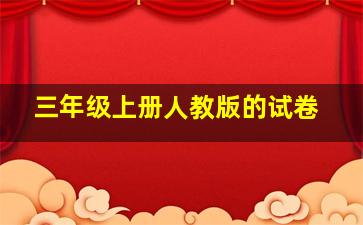 三年级上册人教版的试卷